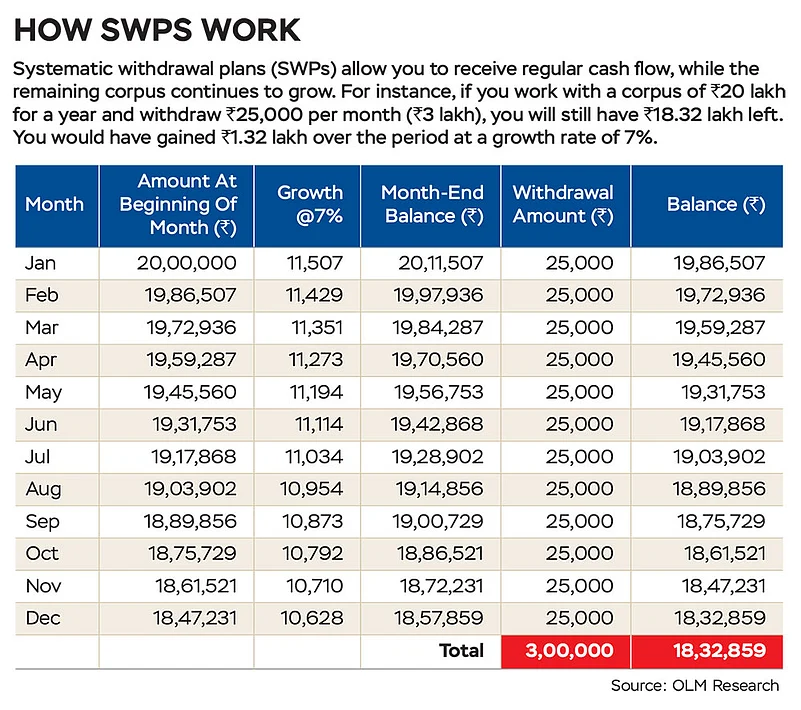 HOW SWPS WORK

Systematic withdrawal plans (SWPs) allow you to receive regular cash flow, while the remaining corpus continues to grow. For instance, if you work with a corpus of ₹20 lakh for a year and withdraw ₹25,000 per month (₹3 lakh), you will still have ₹18.32 lakh left. You would have gained ₹1.32 lakh over the period at a growth rate of 7%.

| Month | Amount At Beginning Of Month (₹) | Growth @7% | Month-End Balance (₹) | Withdrawal Amount (₹) | Balance (₹) |
|---|---|---|---|---|---|
| Jan | 20,00,000 | 11,507 | 20,11,507 | 25,000 | 19,86,507 |
| Feb | 19,86,507 | 11,429 | 19,97,936 | 25,000 | 19,72,936 |
| Mar | 19,72,936 | 11,351 | 19,84,287 | 25,000 | 19,59,287 |
| Apr | 19,59,287 | 11,273 | 19,70,560 | 25,000 | 19,45,560 |
| May | 19,45,560 | 11,194 | 19,56,753 | 25,000 | 19,31,753 |
| Jun | 19,31,753 | 11,114 | 19,42,868 | 25,000 | 19,17,868 |
| Jul | 19,17,868 | 11,034 | 19,28,902 | 25,000 | 19,03,902 |
| Aug | 19,03,902 | 10,954 | 19,14,856 | 25,000 | 18,89,856 |
| Sep | 18,89,856 | 10,873 | 19,00,729 | 25,000 | 18,75,729 |
| Oct | 18,75,729 | 10,792 | 18,86,521 | 25,000 | 18,61,521 |
| Nov | 18,61,521 | 10,710 | 18,72,231 | 25,000 | 18,47,231 |
| Dec | 18,47,231 | 10,628 | 18,57,859 | 25,000 | 18,32,859 |
| | | | Total | 3,00,000 | 18,32,859 |

Source: OLM Research